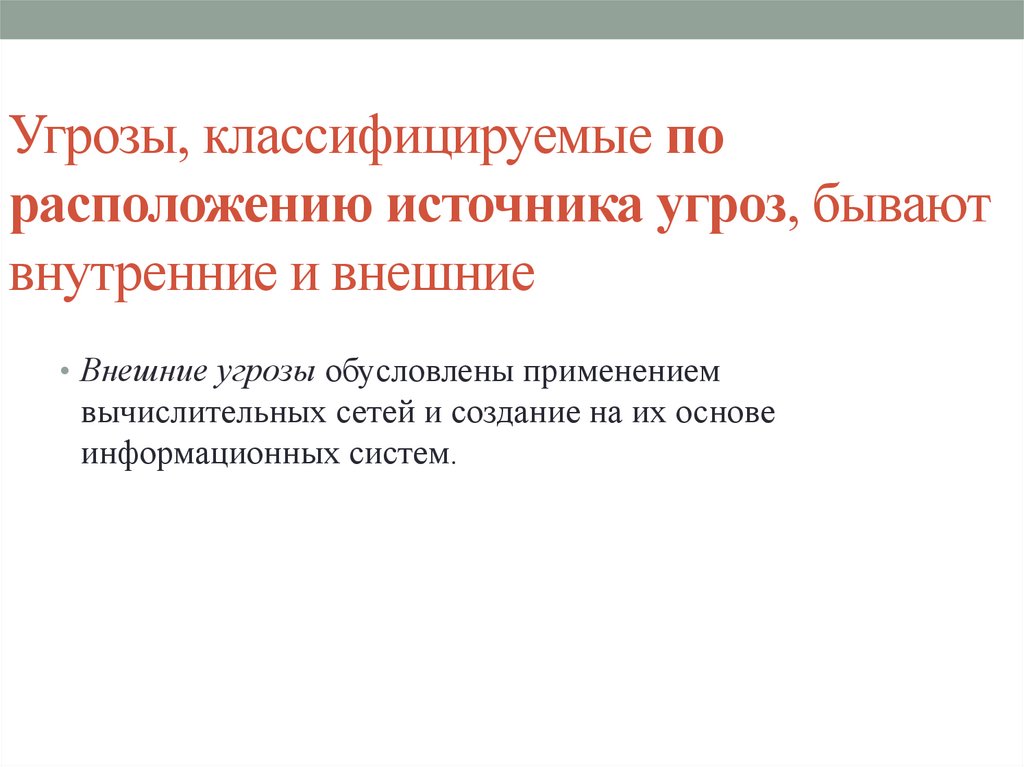 Угрозы, классифицируемые по расположению источника угроз, бывают внутренние и внешние

• Внешние угрозы обусловлены применением вычислительных сетей и создание на их основе информационных систем.